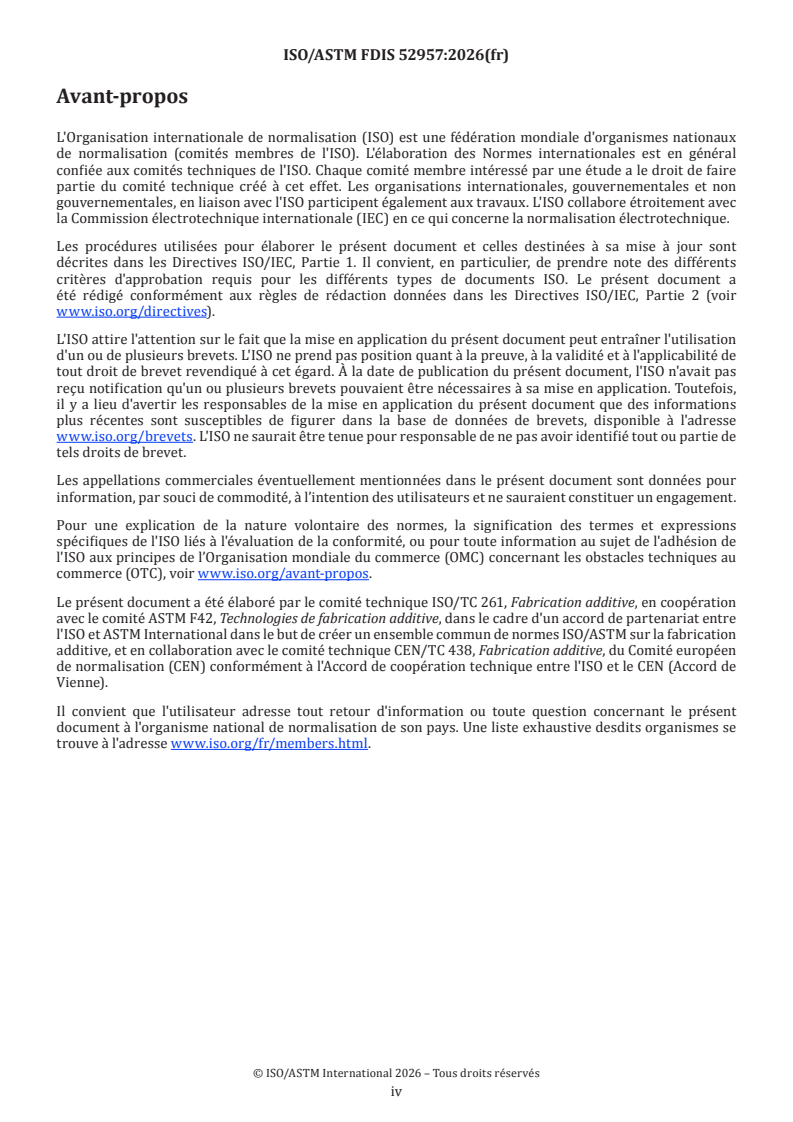 ISO/ASTM FDIS 52957:2026(fr)

Avant-propos

L'Organisation internationale de normalisation (ISO) est une fédération mondiale d'organismes nationaux de normalisation (comités membres de l'ISO). L'élaboration des Normes internationales est en général confiée aux comités techniques de l'ISO. Chaque comité membre intéressé par une étude a le droit de faire partie du comité technique créé à cet effet. Les organisations internationales, gouvernementales et non gouvernementales, en liaison avec l'ISO participent également aux travaux. L'ISO collabore étroitement avec la Commission électrotechnique internationale (IEC) en ce qui concerne la normalisation électrotechnique.

Les procédures utilisées pour élaborer le présent document et celles destinées à sa mise à jour sont décrites dans les Directives ISO/IEC, Partie 1. Il convient, en particulier, de prendre note des différents critères d'approbation requis pour les différents types de documents ISO. Le présent document a été rédigé conformément aux règles de rédaction données dans les Directives ISO/IEC, Partie 2 (voir www.iso.org/directives).

L'ISO attire l'attention sur le fait que la mise en application du présent document peut entraîner l'utilisation d'un ou de plusieurs brevets. L'ISO ne prend pas position quant à la preuve, à la validité et à l'applicabilité de tout droit de brevet revendiqué à cet égard. À la date de publication du présent document, l'ISO n'avait pas reçu notification qu'un ou plusieurs brevets pouvaient être nécessaires à sa mise en application. Toutefois, il y a lieu d'avertir les responsables de la mise en application du présent document que des informations plus récentes sont susceptibles de figurer dans la base de données de brevets, disponible à l'adresse www.iso.org/brevets. L'ISO ne saurait être tenue pour responsable de ne pas avoir identifié tout ou partie de tels droits de brevet.

Les appellations commerciales éventuellement mentionnées dans le présent document sont données pour information, par souci de commodité, à l'intention des utilisateurs et ne sauraient constituer un engagement.

Pour une explication de la nature volontaire des normes, la signification des termes et expressions spécifiques de l'ISO liés à l'évaluation de la conformité, ou pour toute information au sujet de l'adhésion de l'ISO aux principes de l'Organisation mondiale du commerce (OMC) concernant les obstacles techniques au commerce (OTC), voir www.iso.org/avant-propos.

Le présent document a été élaboré par le comité technique ISO/TC 261, Fabrication additive, en coopération avec le comité ASTM F42, Technologies de fabrication additive, dans le cadre d'un accord de partenariat entre l'ISO et ASTM International dans le but de créer un ensemble commun de normes ISO/ASTM sur la fabrication additive, et en collaboration avec le comité technique CEN/TC 438, Fabrication additive, du Comité européen de normalisation (CEN) conformément à l'Accord de coopération technique entre l'ISO et le CEN (Accord de Vienne).

Il convient que l'utilisateur adresse tout retour d'information ou toute question concernant le présent document à l'organisme national de normalisation de son pays. Une liste exhaustive desdits organismes se trouve à l'adresse www.iso.org/fr/members.html.

© ISO/ASTM International 2026 – Tous droits réservés
iv